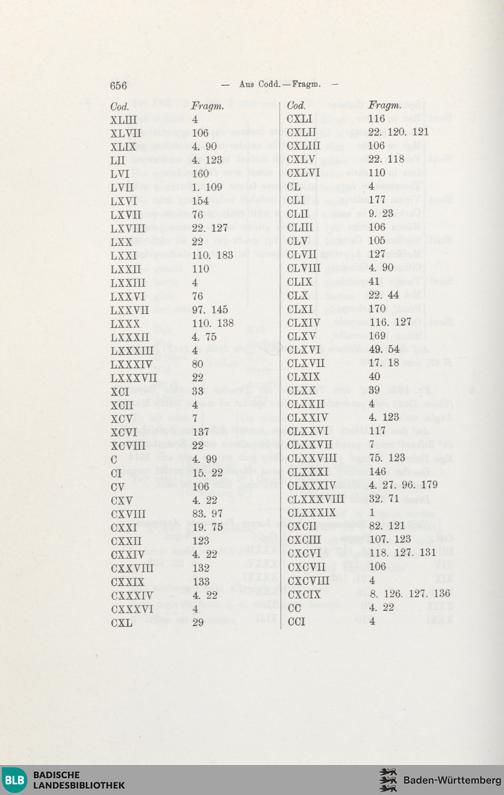 656 — Aus Codd. — Fragm. —

| Cod. | Fragm. |
|---|---|
| XLIII | 4 |
| XLVII | 106 |
| XLIX | 4. 90 |
| LII | 4. 123 |
| LVI | 160 |
| LVII | 1. 109 |
| LXVI | 154 |
| LXVII | 76 |
| LXVIII | 22. 127 |
| LXX | 22 |
| LXXI | 110. 183 |
| LXXII | 110 |
| LXXIII | 4 |
| LXXVI | 76 |
| LXXVII | 97. 145 |
| LXXX | 110. 138 |
| LXXXII | 4. 75 |
| LXXXIII | 4 |
| LXXXIV | 80 |
| LXXXVII | 22 |
| XCI | 33 |
| XCII | 4 |
| XCV | 7 |
| XCVI | 137 |
| XCVIII | 22 |
| C | 4. 99 |
| CI | 15. 22 |
| CV | 106 |
| CXV | 4. 22 |
| CXVIII | 83. 97 |
| CXXI | 19. 75 |
| CXXII | 123 |
| CXXIV | 4. 22 |
| CXXVIII | 132 |
| CXXIX | 133 |
| CXXXIV | 4. 22 |
| CXXXVI | 4 |
| CXL | 29 |

| Cod. | Fragm. |
|---|---|
| CXLI | 116 |
| CXLII | 22. 120. 121 |
| CXLIII | 106 |
| CXLV | 22. 118 |
| CXLVI | 110 |
| CL | 4 |
| CLI | 177 |
| CLII | 9. 23 |
| CLIII | 106 |
| CLV | 105 |
| CLVII | 127 |
| CLVIII | 4. 90 |
| CLIX | 41 |
| CLX | 22. 44 |
| CLXI | 170 |
| CLXIV | 116. 127 |
| CLXV | 169 |
| CLXVI | 49. 54 |
| CLXVII | 17. 18 |
| CLXIX | 40 |
| CLXX | 39 |
| CLXXII | 4 |
| CLXXIV | 4. 123 |
| CLXXVI | 117 |
| CLXXVII | 7 |
| CLXXVIII | 75. 123 |
| CLXXXI | 146 |
| CLXXXIV | 4. 27. 96. 179 |
| CLXXXVIII | 32. 71 |
| CLXXXIX | 1 |
| CXCII | 82. 121 |
| CXCIII | 107. 123 |
| CXCVI | 118. 127. 131 |
| CXCVII | 106 |
| CXCVIII | 4 |
| CXCIX | 8. 126. 127. 136 |
| CC | 4. 22 |
| CCI | 4 |

BLB BADISCHE LANDESBIBLIOTHEK

Baden-Württemberg